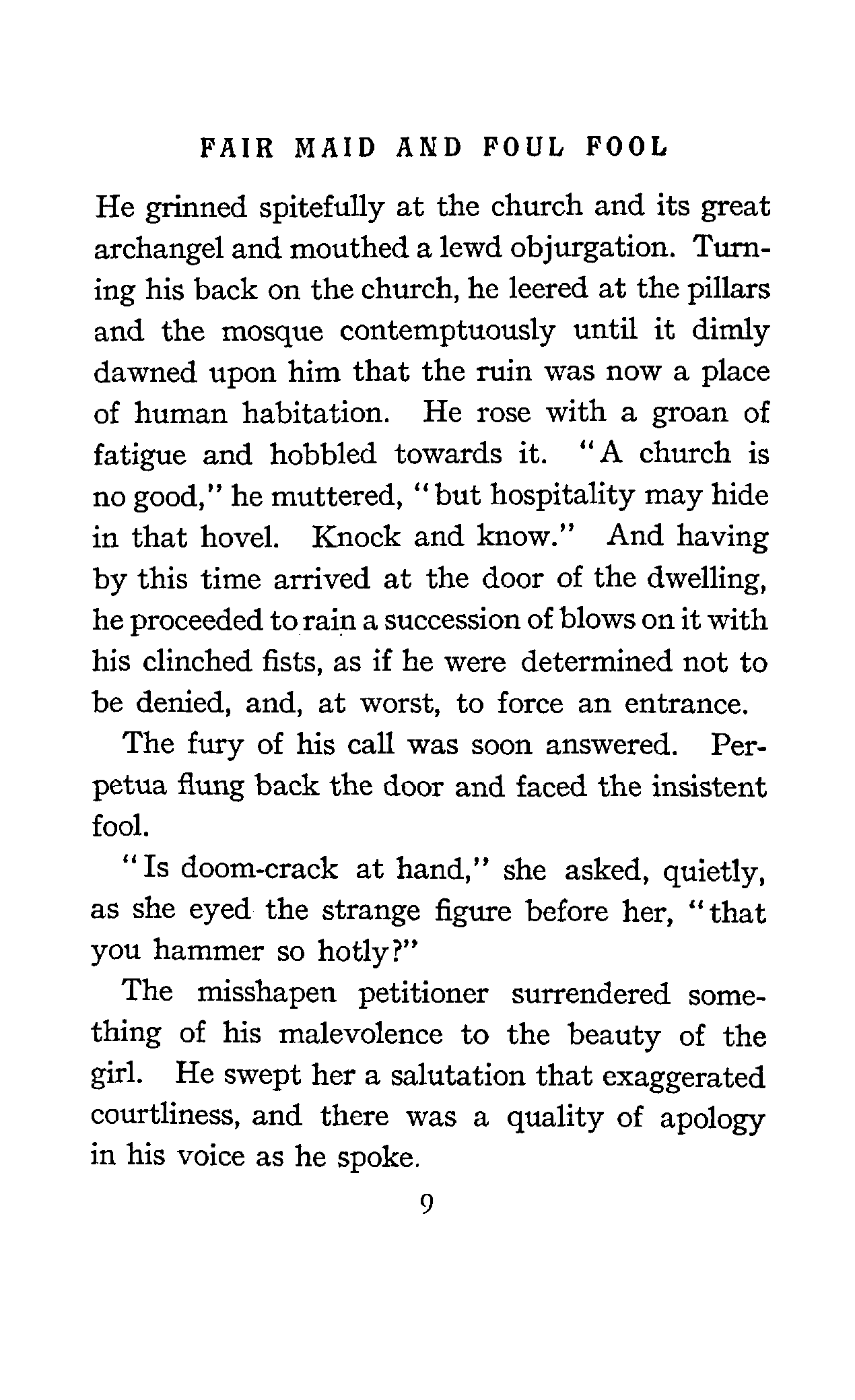 FAIR MAID AND FOUL FOOL

He grinned spitefully at the church and its great archangel and mouthed a lewd objurgation. Turning his back on the church, he leered at the pillars and the mosque contemptuously until it dimly dawned upon him that the ruin was now a place of human habitation. He rose with a groan of fatigue and hobbled towards it. "A church is no good," he muttered, "but hospitality may hide in that hovel. Knock and know." And having by this time arrived at the door of the dwelling, he proceeded to rain a succession of blows on it with his clinched fists, as if he were determined not to be denied, and, at worst, to force an entrance.

The fury of his call was soon answered. Perpetua flung back the door and faced the insistent fool.

"Is doom-crack at hand," she asked, quietly, as she eyed the strange figure before her, "that you hammer so hotly?"

The misshapen petitioner surrendered something of his malevolence to the beauty of the girl. He swept her a salutation that exaggerated courtliness, and there was a quality of apology in his voice as he spoke.

9